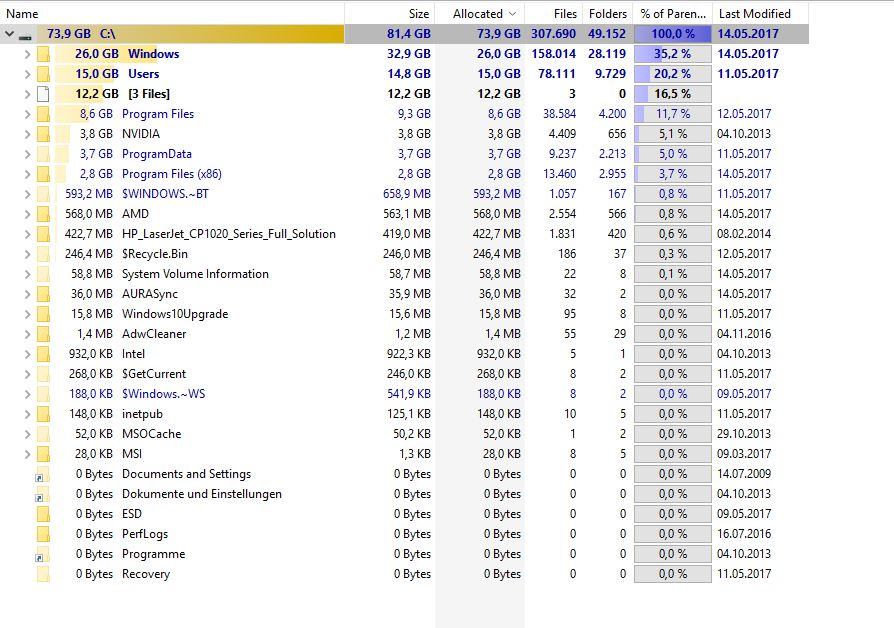 | Name | Size | Allocated | Files | Folders | % of Paren... | Last Modified |
|---|---|---|---|---|---|---|
| 73,9 GB C:\ | 81,4 GB | 73,9 GB | 307.690 | 49.152 | 100,0 % | 14.05.2017 |
| 26,0 GB Windows | 32,9 GB | 26,0 GB | 158.014 | 28.119 | 35,2 % | 14.05.2017 |
| 15,0 GB Users | 14,8 GB | 15,0 GB | 78.111 | 9.729 | 20,2 % | 11.05.2017 |
| 12,2 GB [3 Files] | 12,2 GB | 12,2 GB | 3 | 0 | 16,5 % | |
| 8,6 GB Program Files | 9,3 GB | 8,6 GB | 38.584 | 4.200 | 11,7 % | 12.05.2017 |
| 3,8 GB NVIDIA | 3,8 GB | 3,8 GB | 4.409 | 656 | 5,1 % | 04.10.2013 |
| 3,7 GB ProgramData | 3,7 GB | 3,7 GB | 9.237 | 2.213 | 5,0 % | 11.05.2017 |
| 2,8 GB Program Files (x86) | 2,8 GB | 2,8 GB | 13.460 | 2.955 | 3,7 % | 14.05.2017 |
| 593,2 MB $WINDOWS.~BT | 658,9 MB | 593,2 MB | 1.057 | 167 | 0,8 % | 11.05.2017 |
| 568,0 MB AMD | 563,1 MB | 568,0 MB | 2.554 | 566 | 0,8 % | 14.05.2017 |
| 422,7 MB HP_LaserJet_CP1020_Series_Full_Solution | 419,0 MB | 422,7 MB | 1.831 | 420 | 0,6 % | 08.02.2014 |
| 246,4 MB $Recycle.Bin | 246,0 MB | 246,4 MB | 186 | 37 | 0,3 % | 12.05.2017 |
| 58,8 MB System Volume Information | 58,7 MB | 58,8 MB | 22 | 8 | 0,1 % | 14.05.2017 |
| 36,0 MB AURASync | 35,9 MB | 36,0 MB | 32 | 2 | 0,0 % | 14.05.2017 |
| 15,8 MB Windows10Upgrade | 15,6 MB | 15,8 MB | 95 | 8 | 0,0 % | 11.05.2017 |
| 1,4 MB AdwCleaner | 1,2 MB | 1,4 MB | 55 | 29 | 0,0 % | 04.11.2016 |
| 932,0 KB Intel | 922,3 KB | 932,0 KB | 5 | 1 | 0,0 % | 04.10.2013 |
| 268,0 KB $GetCurrent | 246,0 KB | 268,0 KB | 8 | 2 | 0,0 % | 11.05.2017 |
| 188,0 KB $Windows.~WS | 541,9 KB | 188,0 KB | 8 | 2 | 0,0 % | 09.05.2017 |
| 148,0 KB inetpub | 125,1 KB | 148,0 KB | 10 | 5 | 0,0 % | 11.05.2017 |
| 52,0 KB MSOCache | 50,2 KB | 52,0 KB | 1 | 2 | 0,0 % | 29.10.2013 |
| 28,0 KB MSI | 1,3 KB | 28,0 KB | 8 | 5 | 0,0 % | 09.03.2017 |
| 0 Bytes Documents and Settings | 0 Bytes | 0 Bytes | 0 | 0 | 0,0 % | 14.07.2009 |
| 0 Bytes Dokumente und Einstellungen | 0 Bytes | 0 Bytes | 0 | 0 | 0,0 % | 04.10.2013 |
| 0 Bytes ESD | 0 Bytes | 0 Bytes | 0 | 0 | 0,0 % | 09.05.2017 |
| 0 Bytes PerfLogs | 0 Bytes | 0 Bytes | 0 | 0 | 0,0 % | 16.07.2016 |
| 0 Bytes Programme | 0 Bytes | 0 Bytes | 0 | 0 | 0,0 % | 04.10.2013 |
| 0 Bytes Recovery | 0 Bytes | 0 Bytes | 0 | 0 | 0,0 % | 11.05.2017 |